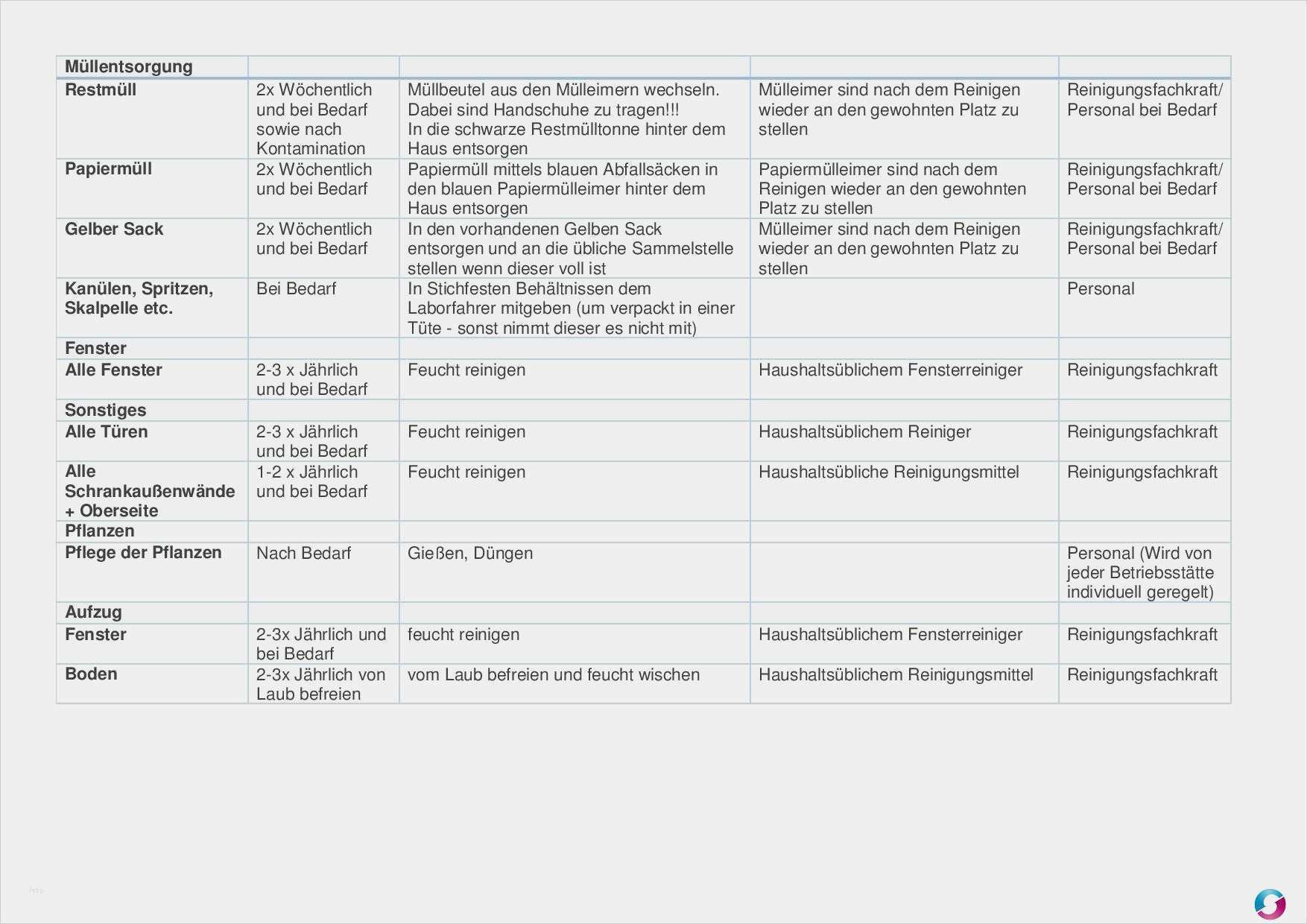 | Müllentsorgung | | | | |
|---|---|---|---|---|
| Restmüll | 2x Wöchentlich und bei Bedarf sowie nach Kontamination | Müllbeutel aus den Mülleimern wechseln. Dabei sind Handschuhe zu tragen!!! In die schwarze Restmülltonne hinter dem Haus entsorgen | Mülleimer sind nach dem Reinigen wieder an den gewohnten Platz zu stellen | Reinigungsfachkraft/ Personal bei Bedarf |
| Papiermüll | 2x Wöchentlich und bei Bedarf | Papiermüll mittels blauen Abfallsäcken in den blauen Papiermülleimer hinter dem Haus entsorgen | Papiermülleimer sind nach dem Reinigen wieder an den gewohnten Platz zu stellen | Reinigungsfachkraft/ Personal bei Bedarf |
| Gelber Sack | 2x Wöchentlich und bei Bedarf | In den vorhandenen Gelben Sack entsorgen und an die übliche Sammelstelle stellen wenn dieser voll ist | Mülleimer sind nach dem Reinigen wieder an den gewohnten Platz zu stellen | Reinigungsfachkraft/ Personal bei Bedarf |
| Kanülen, Spritzen, Skalpelle etc. | Bei Bedarf | In Stichfesten Behältnissen dem Laborfahrer mitgeben (um verpackt in einer Tüte - sonst nimmt dieser es nicht mit) | | Personal |
| Fenster | | | | |
| Alle Fenster | 2-3 x Jährlich und bei Bedarf | Feucht reinigen | Haushaltsüblichem Fensterreiniger | Reinigungsfachkraft |
| Sonstiges | | | | |
| Alle Türen | 2-3 x Jährlich und bei Bedarf | Feucht reinigen | Haushaltsüblichem Reiniger | Reinigungsfachkraft |
| Alle Schrankaußenwände + Oberseite | 1-2 x Jährlich und bei Bedarf | Feucht reinigen | Haushaltsübliche Reinigungsmittel | Reinigungsfachkraft |
| Pflanzen | | | | |
| Pflege der Pflanzen | Nach Bedarf | Gießen, Düngen | | Personal (Wird von jeder Betriebsstätte individuell geregelt) |
| Aufzug | | | | |
| Fenster | 2-3x Jährlich und bei Bedarf | feucht reinigen | Haushaltsüblichem Fensterreiniger | Reinigungsfachkraft |
| Boden | 2-3x Jährlich von Laub befreien | vom Laub befreien und feucht wischen | Haushaltsüblichem Reinigungsmittel | Reinigungsfachkraft |